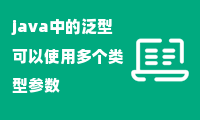 java中的泛型可以使用多个类型参数